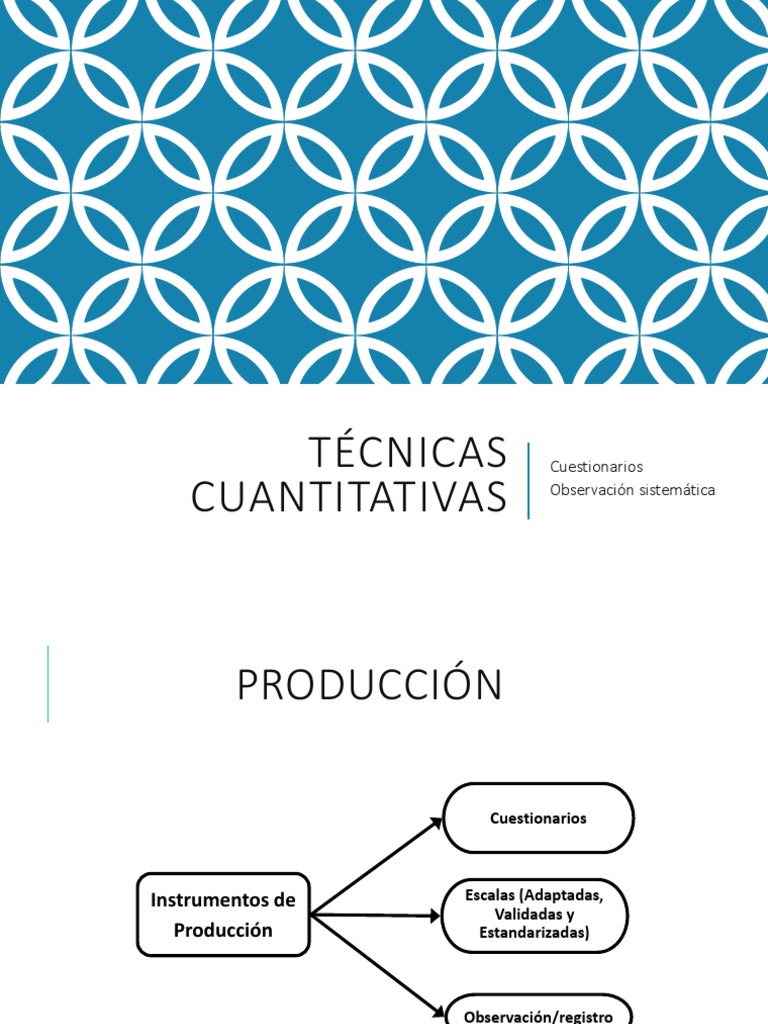 TÉCNICAS CUANTITATIVAS

Cuestionarios
Observación sistemática

PRODUCCIÓN

Instrumentos de Producción

Cuestionarios

Escalas (Adaptadas, Validadas y Estandarizadas)

Observación/registro